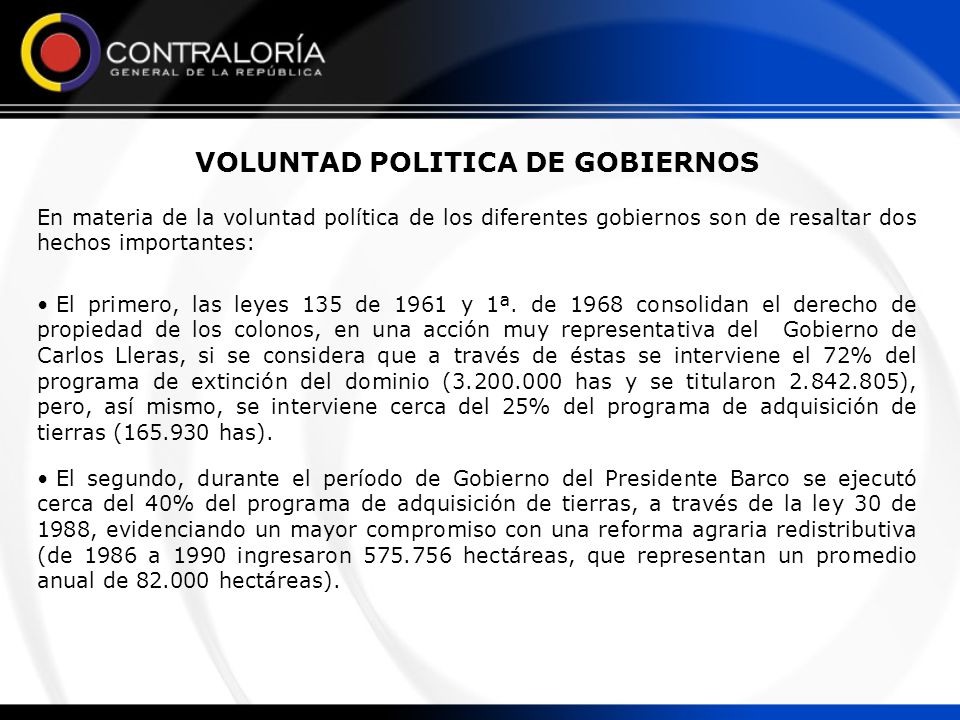 CONTRALORÍA
GENERAL DE LA REPÚBLICA

VOLUNTAD POLITICA DE GOBIERNOS

En materia de la voluntad política de los diferentes gobiernos son de resaltar dos hechos importantes:

• El primero, las leyes 135 de 1961 y 1ª. de 1968 consolidan el derecho de propiedad de los colonos, en una acción muy representativa del Gobierno de Carlos Lleras, si se considera que a través de éstas se interviene el 72% del programa de extinción del dominio (3.200.000 has y se titularon 2.842.805), pero, así mismo, se interviene cerca del 25% del programa de adquisición de tierras (165.930 has).

• El segundo, durante el período de Gobierno del Presidente Barco se ejecutó cerca del 40% del programa de adquisición de tierras, a través de la ley 30 de 1988, evidenciando un mayor compromiso con una reforma agraria redistributiva (de 1986 a 1990 ingresaron 575.756 hectáreas, que representan un promedio anual de 82.000 hectáreas).